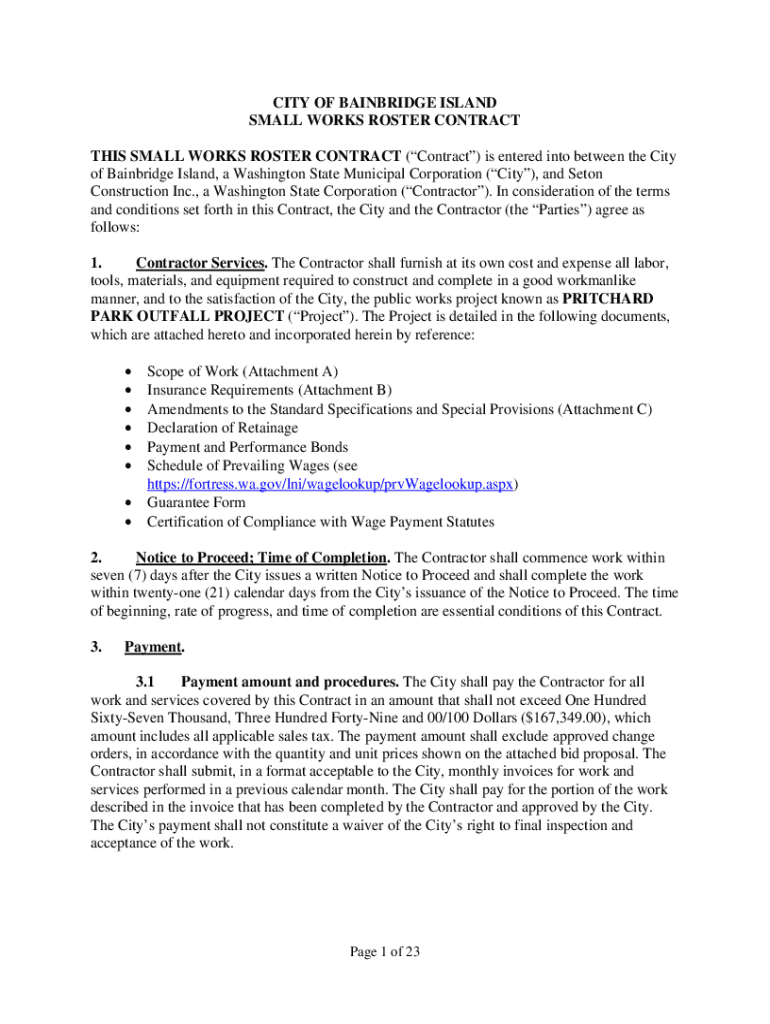 CITY OF BAINBRIDGE ISLAND
SMALL WORKS ROSTER CONTRACT

THIS SMALL WORKS ROSTER CONTRACT (“Contract”) is entered into between the City of Bainbridge Island, a Washington State Municipal Corporation (“City”), and Seton Construction Inc., a Washington State Corporation (“Contractor”). In consideration of the terms and conditions set forth in this Contract, the City and the Contractor (the “Parties”) agree as follows:

1. Contractor Services. The Contractor shall furnish at its own cost and expense all labor, tools, materials, and equipment required to construct and complete in a good workmanlike manner, and to the satisfaction of the City, the public works project known as PRITCHARD PARK OUTFALL PROJECT (“Project”). The Project is detailed in the following documents, which are attached hereto and incorporated herein by reference:

• Scope of Work (Attachment A)
• Insurance Requirements (Attachment B)
• Amendments to the Standard Specifications and Special Provisions (Attachment C)
• Declaration of Retainage
• Payment and Performance Bonds
• Schedule of Prevailing Wages (see https://fortress.wa.gov/lni/wagelookup/prvWagelookup.aspx)
• Guarantee Form
• Certification of Compliance with Wage Payment Statutes

2. Notice to Proceed; Time of Completion. The Contractor shall commence work within seven (7) days after the City issues a written Notice to Proceed and shall complete the work within twenty-one (21) calendar days from the City’s issuance of the Notice to Proceed. The time of beginning, rate of progress, and time of completion are essential conditions of this Contract.

3. Payment.

3.1 Payment amount and procedures. The City shall pay the Contractor for all work and services covered by this Contract in an amount that shall not exceed One Hundred Sixty-Seven Thousand, Three Hundred Forty-Nine and 00/100 Dollars ($167,349.00), which amount includes all applicable sales tax. The payment amount shall exclude approved change orders, in accordance with the quantity and unit prices shown on the attached bid proposal. The Contractor shall submit, in a format acceptable to the City, monthly invoices for work and services performed in a previous calendar month. The City shall pay for the portion of the work described in the invoice that has been completed by the Contractor and approved by the City. The City’s payment shall not constitute a waiver of the City’s right to final inspection and acceptance of the work.

Page 1 of 23